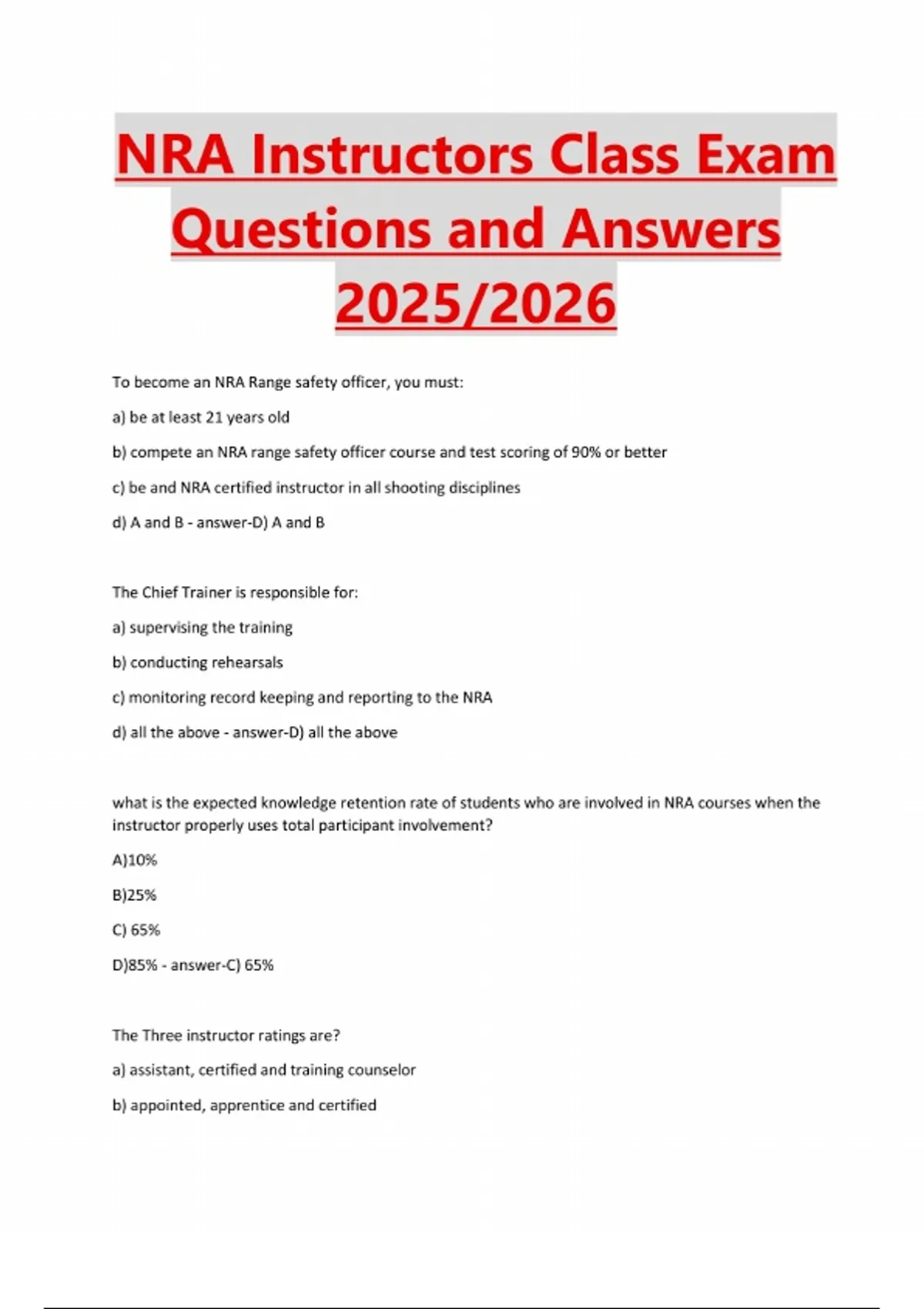 NRA Instructors Class Exam Questions and Answers 2025/2026

To become an NRA Range safety officer, you must:

a) be at least 21 years old

b) compete an NRA range safety officer course and test scoring of 90% or better

c) be and NRA certified instructor in all shooting disciplines

d) A and B - answer-D) A and B

The Chief Trainer is responsible for:

a) supervising the training

b) conducting rehearsals

c) monitoring record keeping and reporting to the NRA

d) all the above - answer-D) all the above

what is the expected knowledge retention rate of students who are involved in NRA courses when the instructor properly uses total participant involvement?

A)10%

B)25%

C) 65%

D)85% - answer-C) 65%

The Three instructor ratings are?

a) assistant, certified and training counselor

b) appointed, apprentice and certified